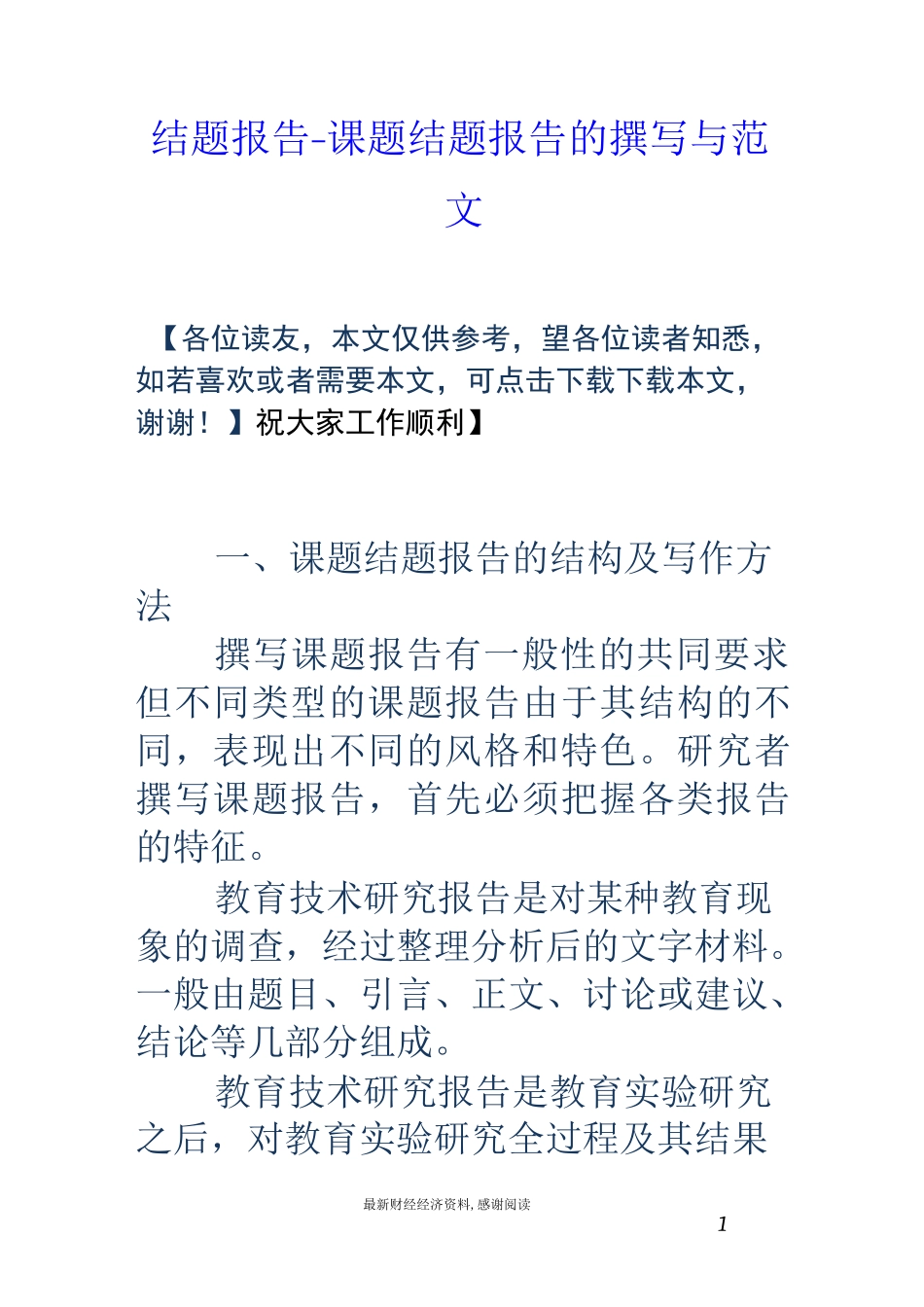 结题报告-课题结题报告的撰写与范文

【各位读友，本文仅供参考，望各位读者知悉，如若喜欢或者需要本文，可点击下载下载本文，谢谢！】祝大家工作顺利】

一、课题结题报告的结构及写作方法

撰写课题报告有一般性的共同要求但不同类型的课题报告由于其结构的不同，表现出不同的风格和特色。研究者撰写课题报告，首先必须把握各类报告的特征。

教育技术研究报告是对某种教育现象的调查，经过整理分析后的文字材料。一般由题目、引言、正文、讨论或建议、结论等几部分组成。

教育技术研究报告是教育实验研究之后，对教育实验研究全过程及其结果

最新财经经济资料，感谢阅读

1